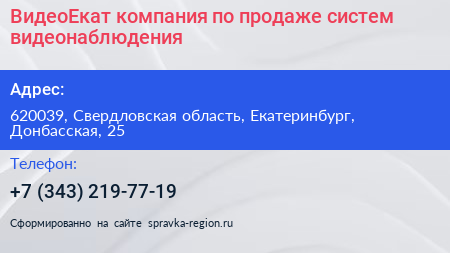 ВидеоЕкат компания по продаже систем видеонаблюдения

Адрес:

620039, Свердловская область, Екатеринбург, Донбасская, 25

Телефон:

+7 (343) 219-77-19

Сформированно на сайте spravka-region.ru